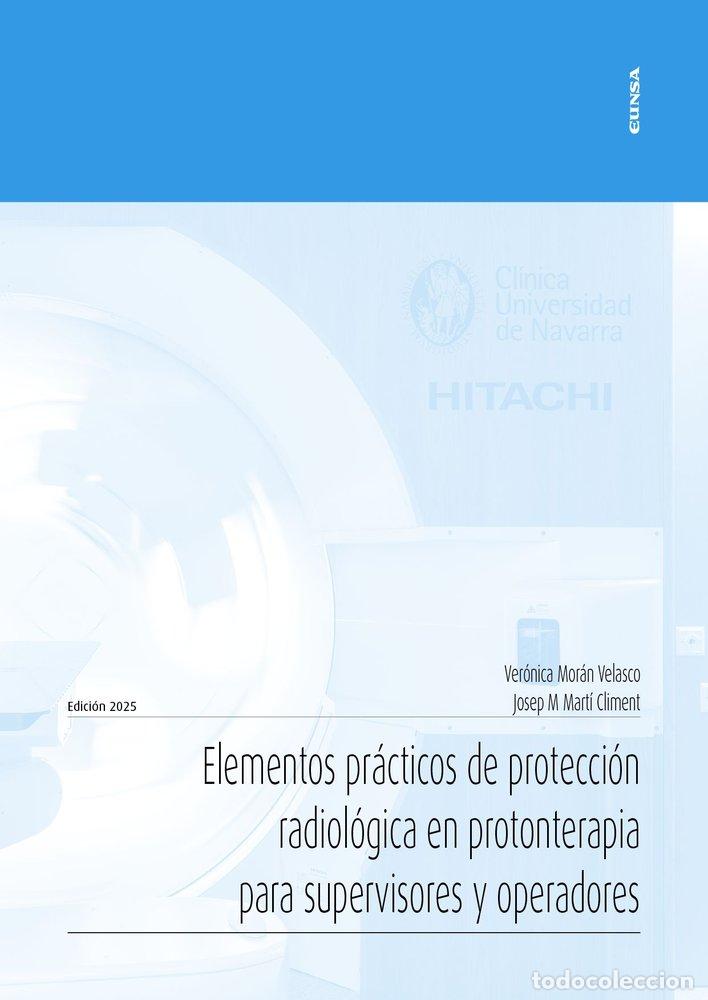 eunsa

Clínica Universidad de Navarra

HITACHI

Verónica Morán Velasco
Josep M Martí Climent

Edición 2025

Elementos prácticos de protección radiológica en protonterapia para supervisores y operadores

todocoleccion